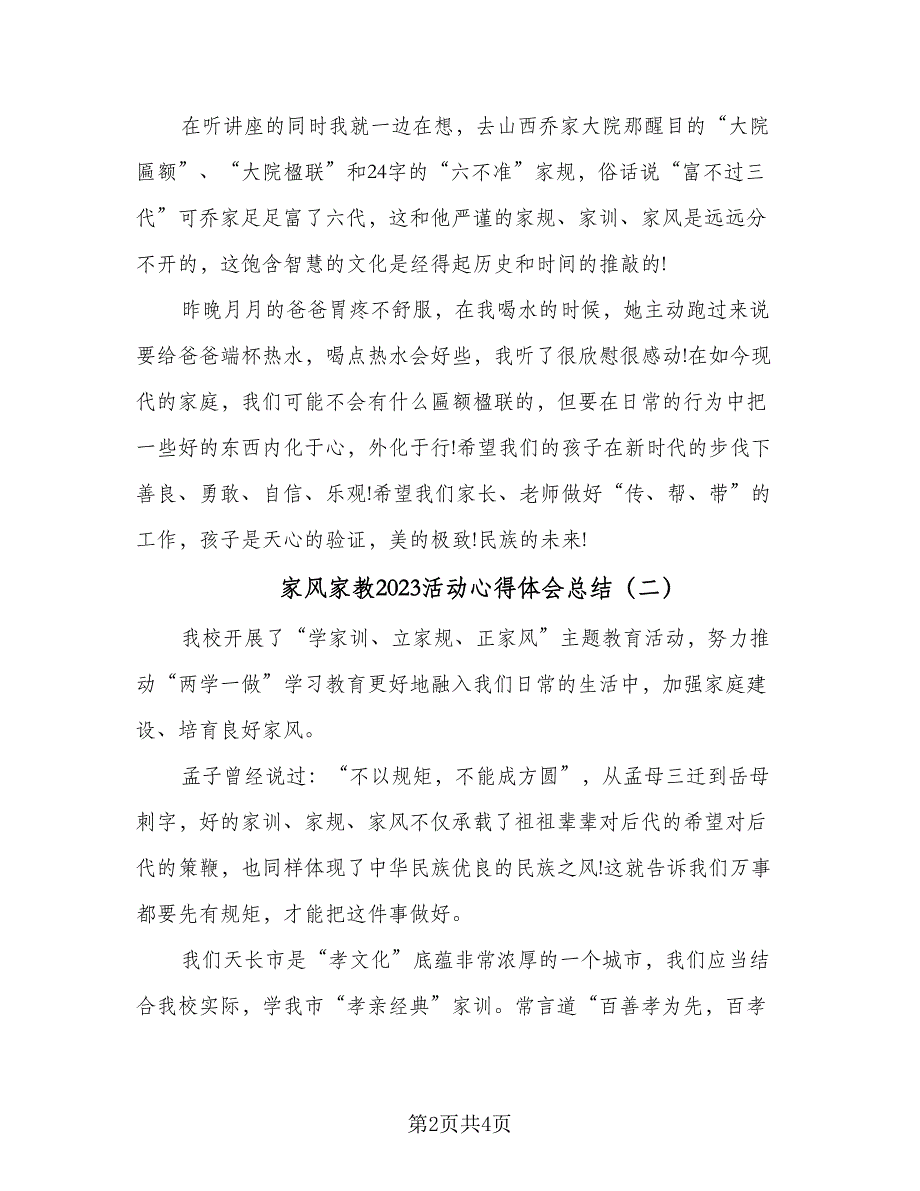 在听讲座的同时我就一边在想，去山西乔家大院那醒目的“大院匾额”、“大院楹联”和24字的“六不准”家规，俗话说“富不过三代”可乔家足足富了六代，这和他严谨的家规、家训、家风是远远分不开的，这饱含智慧的文化是经得起历史和时间的推敲的!

昨晚月月的爸爸胃疼不舒服，在我喝水的时候，她主动跑过来说要给爸爸端杯热水，喝点热水会好些，我听了很欣慰很感动!在如今现代的家庭，我们可能不会有什么匾额楹联的，但要在日常的行为中把一些好的东西内化于心，外化于行!希望我们的孩子在新时代的步伐下善良、勇敢、自信、乐观!希望我们家长、老师做好“传、帮、带”的工作，孩子是天心的验证，美的极致!民族的未来!

家风家教2023活动心得体会总结（二）

我校开展了“学家训、立家规、正家风”主题教育活动，努力推动“两学一做”学习教育更好地融入我们日常的生活中，加强家庭建设、培育良好家风。

孟子曾经说过：“不以规矩，不能成方圆”，从孟母三迁到岳母刺字，好的家训、家规、家风不仅承载了祖祖辈辈对后代的希望对后代的策鞭，也同样体现了中华民族优良的民族之风!这就告诉我们万事都要先有规矩，才能把这件事做好。

我们天长市是“孝文化”底蕴非常浓厚的一个城市，我们应当结合我校实际，学我市“孝亲经典”家训。常言道“百善孝为先，百孝

第2页共4页